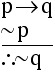 $p \rightarrow q$
$\sim p$
$\therefore \sim q$